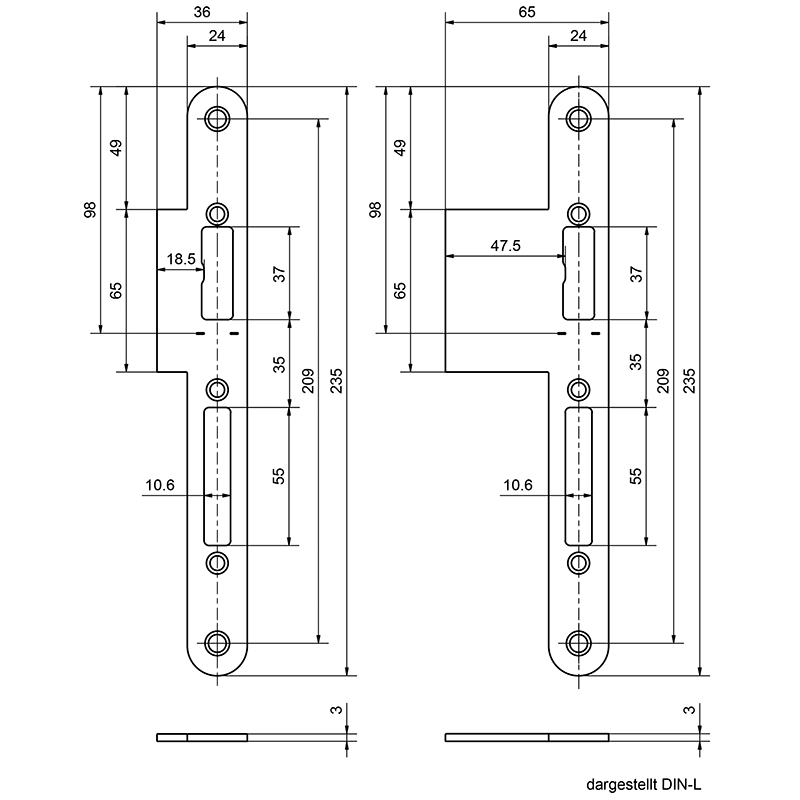 36
24
98
49
65
18.5
37
35
209
235
55
10.6
3

65
24
98
49
65
47.5
37
35
209
235
55
10.6
3

dargestellt DIN-L